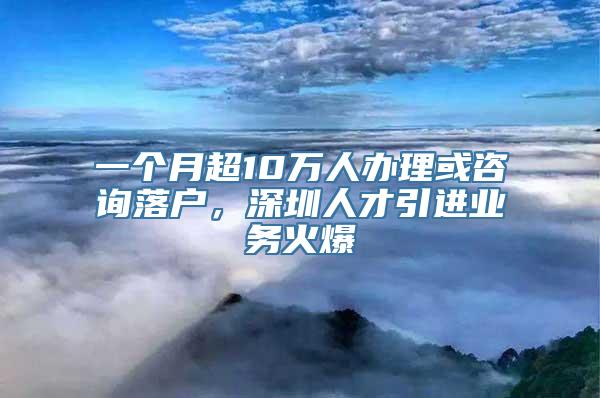 一个月超10万人办理或咨询落户，深圳人才引进业务火爆